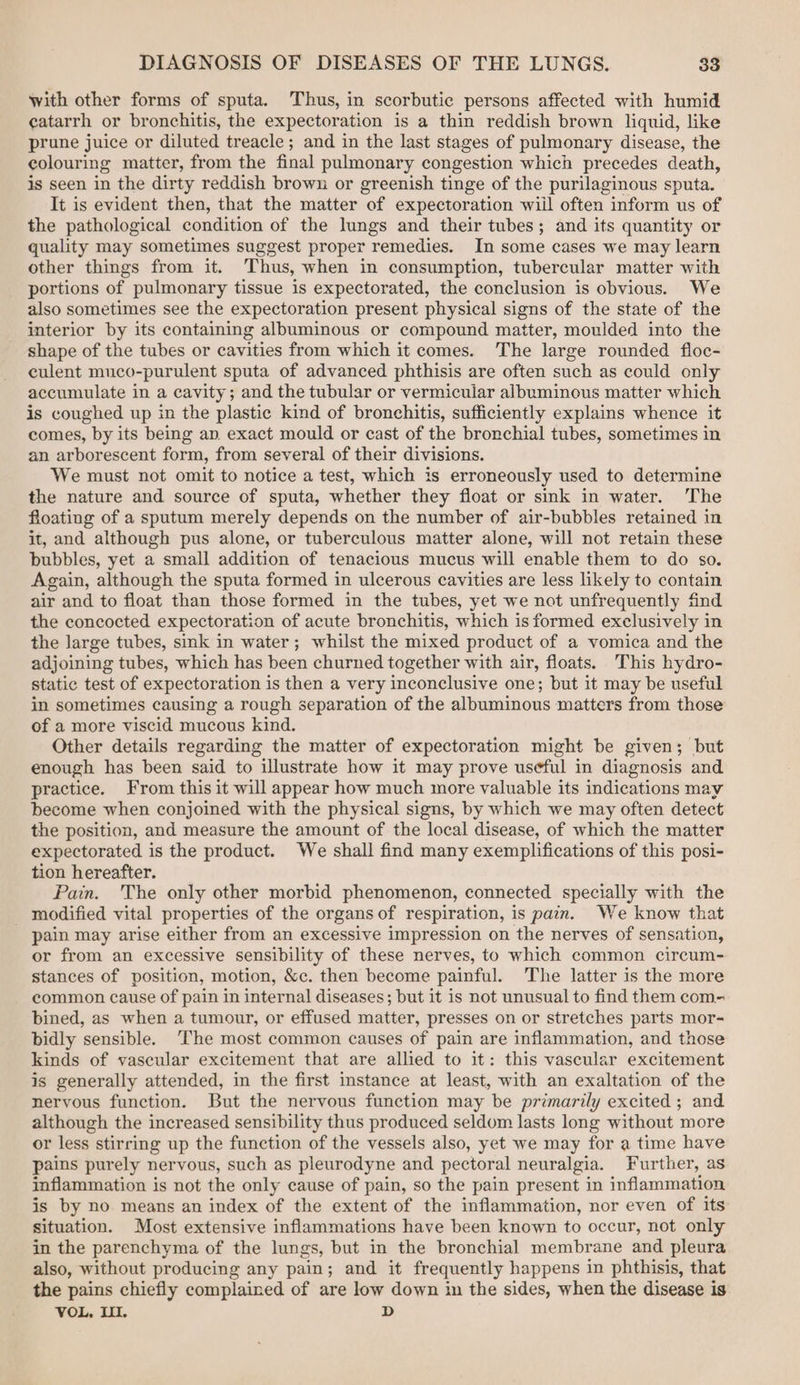 DIAGNOSIS OF DISEASES OF THE LUNGS. 33

with other forms of sputa. Thus, in scorbutic persons affected with humid catarrh or bronchitis, the expectoration is a thin reddish brown liquid, like prune juice or diluted treacle; and in the last stages of pulmonary disease, the colouring matter, from the final pulmonary congestion which precedes death, is seen in the dirty reddish brown or greenish tinge of the purilaginous sputa.

It is evident then, that the matter of expectoration will often inform us of the pathological condition of the lungs and their tubes; and its quantity or quality may sometimes suggest proper remedies. In some cases we may learn other things from it. Thus, when in consumption, tubercular matter with portions of pulmonary tissue is expectorated, the conclusion is obvious. We also sometimes see the expectoration present physical signs of the state of the interior by its containing albuminous or compound matter, moulded into the shape of the tubes or cavities from which it comes. The large rounded flocculent muco-purulent sputa of advanced phthisis are often such as could only accumulate in a cavity; and the tubular or vermicular albuminous matter which is coughed up in the plastic kind of bronchitis, sufficiently explains whence it comes, by its being an exact mould or cast of the bronchial tubes, sometimes in an arborescent form, from several of their divisions.

We must not omit to notice a test, which is erroneously used to determine the nature and source of sputa, whether they float or sink in water. The floating of a sputum merely depends on the number of air-bubbles retained in it, and although pus alone, or tuberculous matter alone, will not retain these bubbles, yet a small addition of tenacious mucus will enable them to do so. Again, although the sputa formed in ulcerous cavities are less likely to contain air and to float than those formed in the tubes, yet we not unfrequently find the concocted expectoration of acute bronchitis, which is formed exclusively in the large tubes, sink in water; whilst the mixed product of a vomica and the adjoining tubes, which has been churned together with air, floats. This hydrostatic test of expectoration is then a very inconclusive one; but it may be useful in sometimes causing a rough separation of the albuminous matters from those of a more viscid mucous kind.

Other details regarding the matter of expectoration might be given; but enough has been said to illustrate how it may prove useful in diagnosis and practice. From this it will appear how much more valuable its indications may become when conjoined with the physical signs, by which we may often detect the position, and measure the amount of the local disease, of which the matter expectorated is the product. We shall find many exemplifications of this position hereafter.

Pain. The only other morbid phenomenon, connected specially with the modified vital properties of the organs of respiration, is pain. We know that pain may arise either from an excessive impression on the nerves of sensation, or from an excessive sensibility of these nerves, to which common circumstances of position, motion, &c. then become painful. The latter is the more common cause of pain in internal diseases; but it is not unusual to find them combined, as when a tumour, or effused matter, presses on or stretches parts morbidly sensible. The most common causes of pain are inflammation, and those kinds of vascular excitement that are allied to it: this vascular excitement is generally attended, in the first instance at least, with an exaltation of the nervous function. But the nervous function may be primarily excited; and although the increased sensibility thus produced seldom lasts long without more or less stirring up the function of the vessels also, yet we may for a time have pains purely nervous, such as pleurodyne and pectoral neuralgia. Further, as inflammation is not the only cause of pain, so the pain present in inflammation is by no means an index of the extent of the inflammation, nor even of its situation. Most extensive inflammations have been known to occur, not only in the parenchyma of the lungs, but in the bronchial membrane and pleura also, without producing any pain; and it frequently happens in phthisis, that the pains chiefly complained of are low down in the sides, when the disease is

VOL. III. D